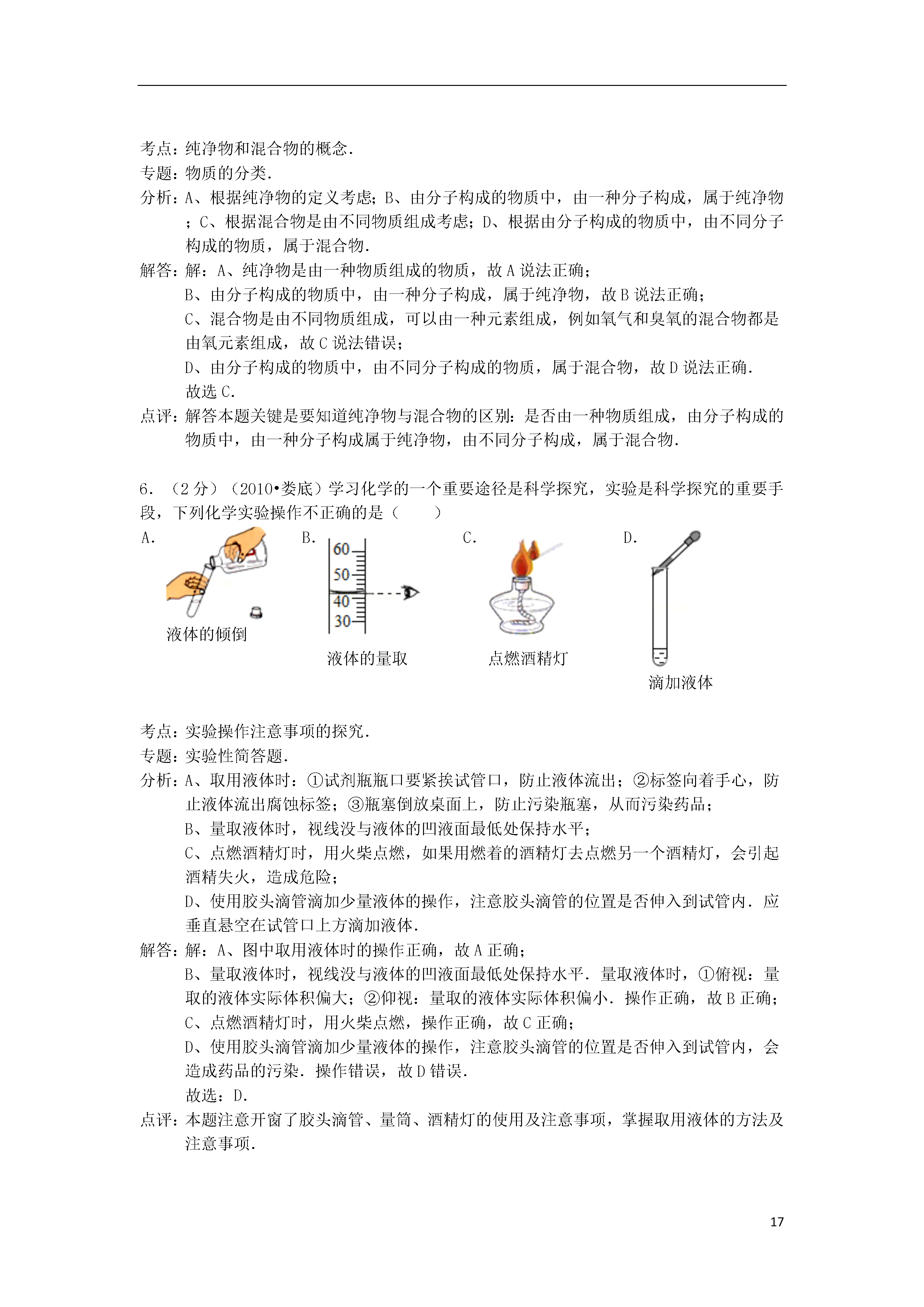 考点：纯净物和混合物的概念．
专题：物质的分类．
分析：A、根据纯净物的定义考虑；B、由分子构成的物质中，由一种分子构成，属于纯净物；C、根据混合物是由不同物质组成考虑；D、根据由分子构成的物质中，由不同分子构成的物质，属于混合物．
解答：解：A、纯净物是由一种物质组成的物质，故 A 说法正确；
B、由分子构成的物质中，由一种分子构成，属于纯净物，故 B 说法正确；
C、混合物是由不同物质组成，可以由一种元素组成，例如氧气和臭氧的混合物都是由氧元素组成，故 C 说法错误；
D、由分子构成的物质中，由不同分子构成的物质，属于混合物，故 D 说法正确．
故选 C．
点评：解答本题关键是要知道纯净物与混合物的区别：是否由一种物质组成，由分子构成的物质中，由一种分子构成属于纯净物，由不同分子构成，属于混合物．

6．（2 分）（2010•娄底）学习化学的一个重要途径是科学探究，实验是科学探究的重要手段，下列化学实验操作不正确的是（　　）
A. 液体的倾倒
B. 60 50 40 30 液体的量取
C. 点燃酒精灯
D. 滴加液体

考点：实验操作注意事项的探究．
专题：实验性简答题．
分析：A、取用液体时：①试剂瓶瓶口要紧挨试管口，防止液体流出；②标签向着手心，防止液体流出腐蚀标签；③瓶塞倒放桌面上，防止污染瓶塞，从而污染药品；
B、量取液体时，视线没与液体的凹液面最低处保持水平；
C、点燃酒精灯时，用火柴点燃，如果用燃着的酒精灯去点燃另一个酒精灯，会引起酒精失火，造成危险；
D、使用胶头滴管滴加少量液体的操作，注意胶头滴管的位置是否伸入到试管内．应垂直悬空在试管口上方滴加液体．
解答：解：A、图中取用液体时的操作正确，故 A 正确；
B、量取液体时，视线没与液体的凹液面最低处保持水平．量取液体时，①俯视：量取的液体实际体积偏大；②仰视：量取的液体实际体积偏小．操作正确，故 B 正确；
C、点燃酒精灯时，用火柴点燃，操作正确，故 C 正确；
D、使用胶头滴管滴加少量液体的操作，注意胶头滴管的位置是否伸入到试管内，会造成药品的污染．操作错误，故 D 错误．
故选：D．
点评：本题注意开窗了胶头滴管、量筒、酒精灯的使用及注意事项，掌握取用液体的方法及注意事项．

17